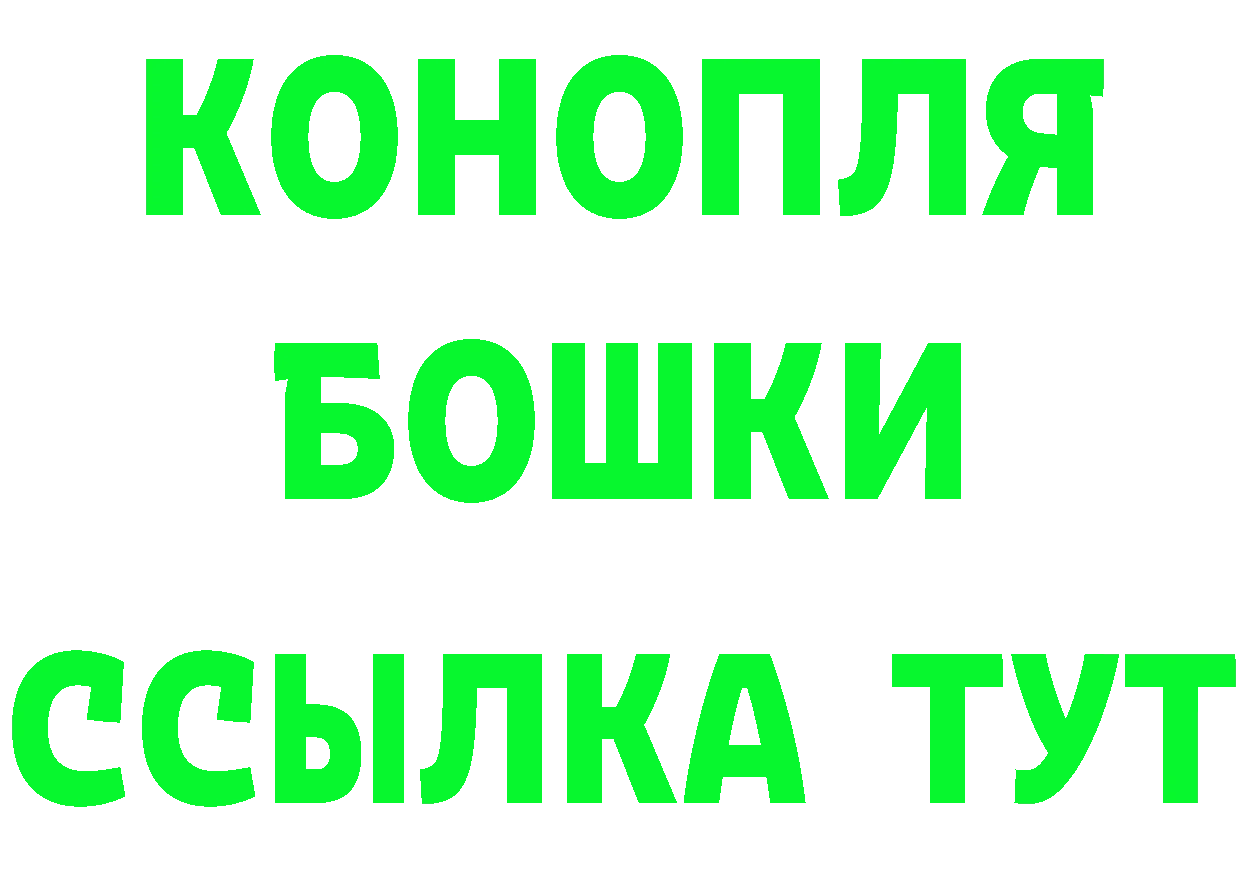 КОНОПЛЯ
БОШКИ
ССЫЛКА ТУТ